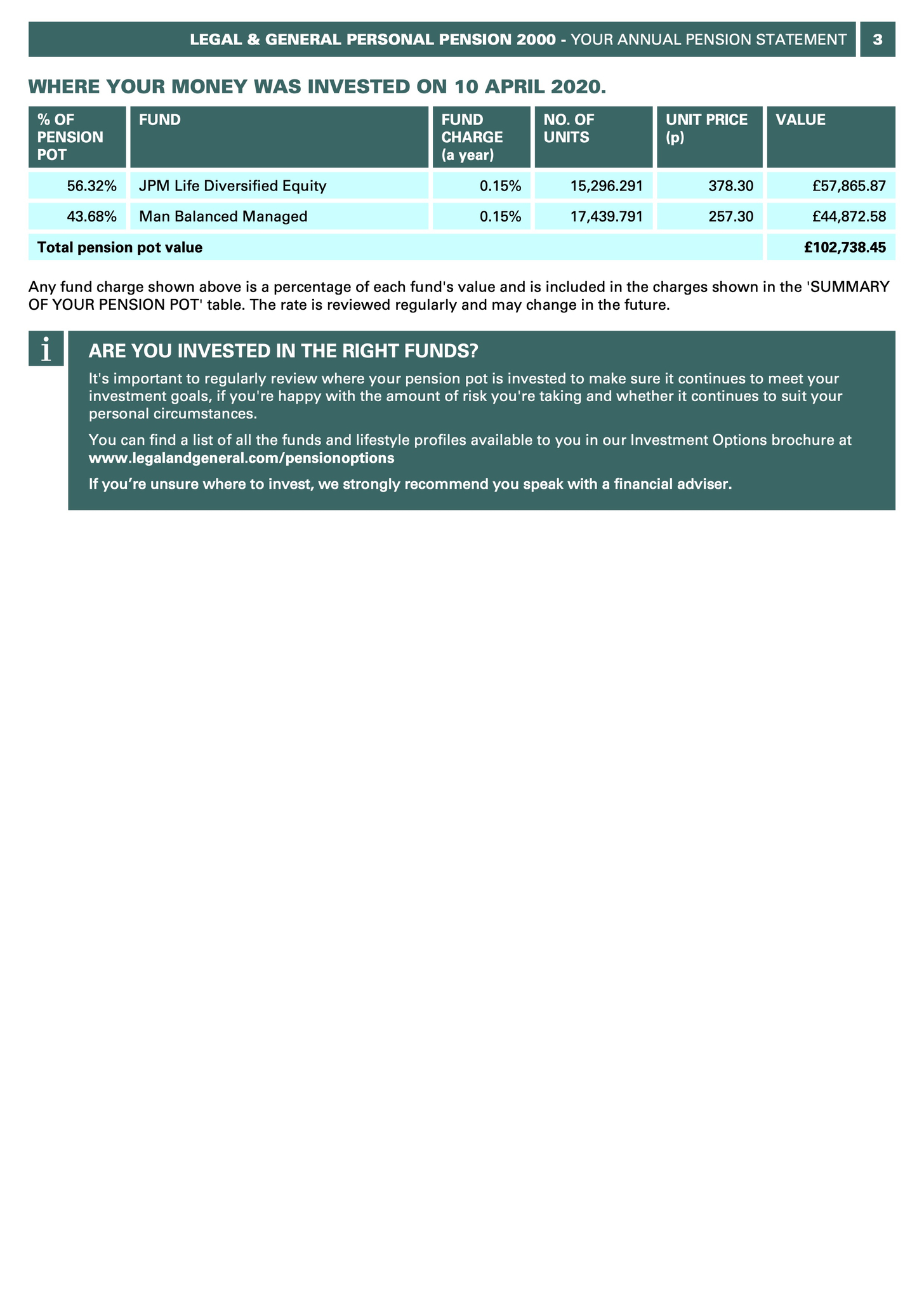 LEGAL & GENERAL PERSONAL PENSION 2000 - YOUR ANNUAL PENSION STATEMENT 3

WHERE YOUR MONEY WAS INVESTED ON 10 APRIL 2020.

| % OF PENSION POT | FUND | FUND CHARGE (a year) | NO. OF UNITS | UNIT PRICE (p) | VALUE |
|---|---|---|---|---|---|
| 56.32% | JPM Life Diversified Equity | 0.15% | 15,296.291 | 378.30 | £57,865.87 |
| 43.68% | Man Balanced Managed | 0.15% | 17,439.791 | 257.30 | £44,872.58 |
| Total pension pot value | | | | | £102,738.45 |

Any fund charge shown above is a percentage of each fund's value and is included in the charges shown in the 'SUMMARY OF YOUR PENSION POT' table. The rate is reviewed regularly and may change in the future.

i

ARE YOU INVESTED IN THE RIGHT FUNDS?

It's important to regularly review where your pension pot is invested to make sure it continues to meet your investment goals, if you're happy with the amount of risk you're taking and whether it continues to suit your personal circumstances.

You can find a list of all the funds and lifestyle profiles available to you in our Investment Options brochure at www.legalandgeneral.com/pensionoptions

If you’re unsure where to invest, we strongly recommend you speak with a financial adviser.